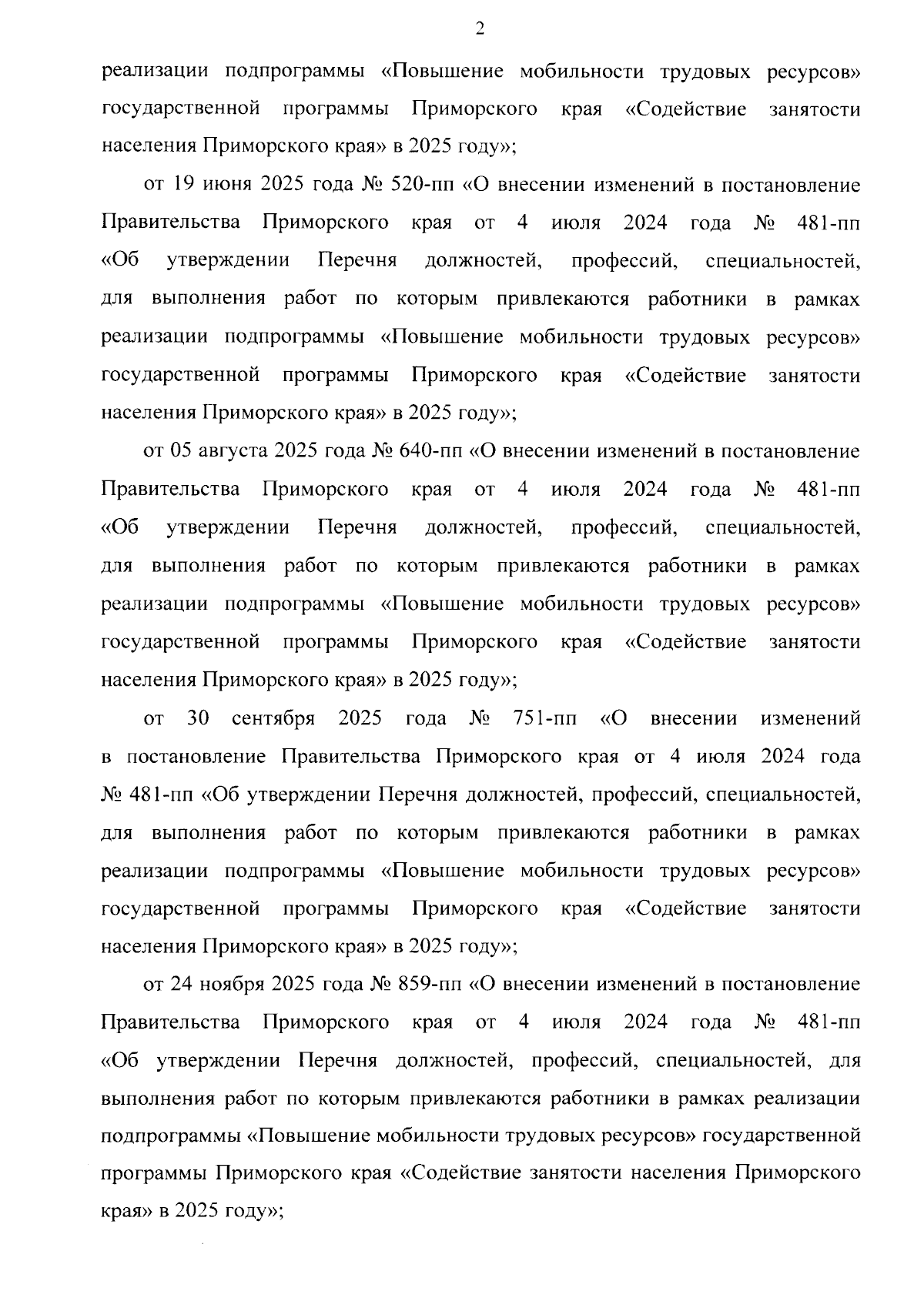 2

реализации подпрограммы «Повышение мобильности трудовых ресурсов» государственной программы Приморского края «Содействие занятости населения Приморского края» в 2025 году»;

от 19 июня 2025 года № 520-пп «О внесении изменений в постановление Правительства Приморского края от 4 июля 2024 года № 481-пп «Об утверждении Перечня должностей, профессий, специальностей, для выполнения работ по которым привлекаются работники в рамках реализации подпрограммы «Повышение мобильности трудовых ресурсов» государственной программы Приморского края «Содействие занятости населения Приморского края» в 2025 году»;

от 05 августа 2025 года № 640-пп «О внесении изменений в постановление Правительства Приморского края от 4 июля 2024 года № 481-пп «Об утверждении Перечня должностей, профессий, специальностей, для выполнения работ по которым привлекаются работники в рамках реализации подпрограммы «Повышение мобильности трудовых ресурсов» государственной программы Приморского края «Содействие занятости населения Приморского края» в 2025 году»;

от 30 сентября 2025 года № 751-пп «О внесении изменений в постановление Правительства Приморского края от 4 июля 2024 года № 481-пп «Об утверждении Перечня должностей, профессий, специальностей, для выполнения работ по которым привлекаются работники в рамках реализации подпрограммы «Повышение мобильности трудовых ресурсов» государственной программы Приморского края «Содействие занятости населения Приморского края» в 2025 году»;

от 24 ноября 2025 года № 859-пп «О внесении изменений в постановление Правительства Приморского края от 4 июля 2024 года № 481-пп «Об утверждении Перечня должностей, профессий, специальностей, для выполнения работ по которым привлекаются работники в рамках реализации подпрограммы «Повышение мобильности трудовых ресурсов» государственной программы Приморского края «Содействие занятости населения Приморского края» в 2025 году»;